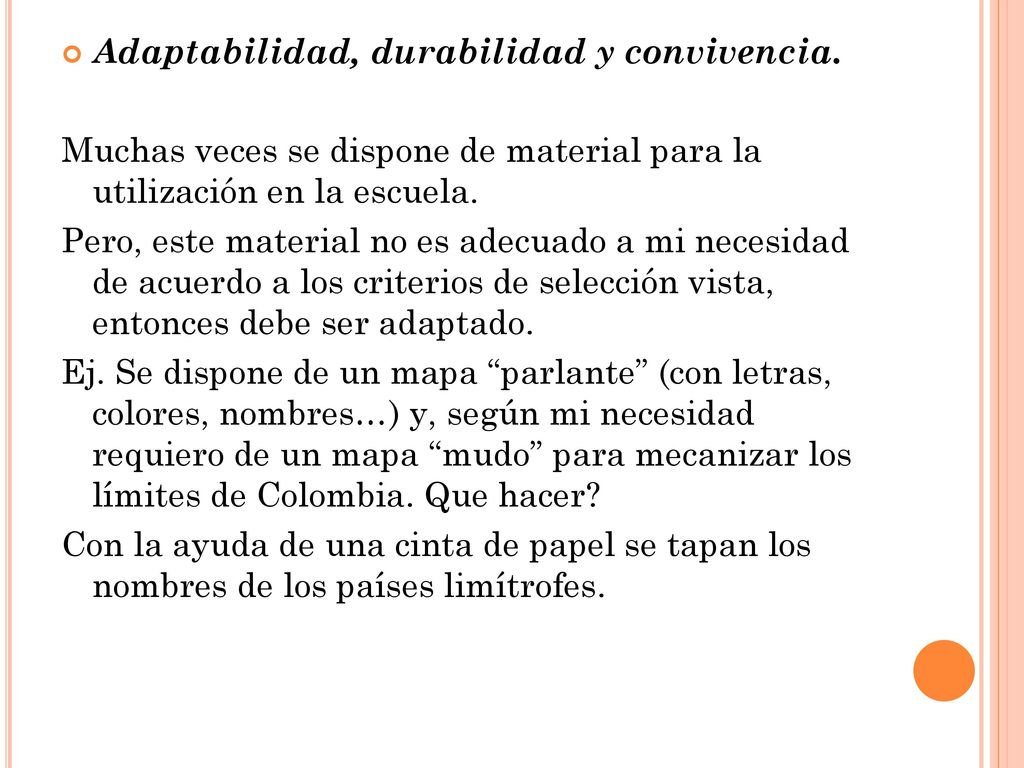 Adaptabilidad, durabilidad y convivencia.

Muchas veces se dispone de material para la utilización en la escuela.

Pero, este material no es adecuado a mi necesidad de acuerdo a los criterios de selección vista, entonces debe ser adaptado.

Ej. Se dispone de un mapa “parlante” (con letras, colores, nombres…) y, según mi necesidad requiero de un mapa “mudo” para mecanizar los límites de Colombia. Que hacer?

Con la ayuda de una cinta de papel se tapan los nombres de los países limítrofes.